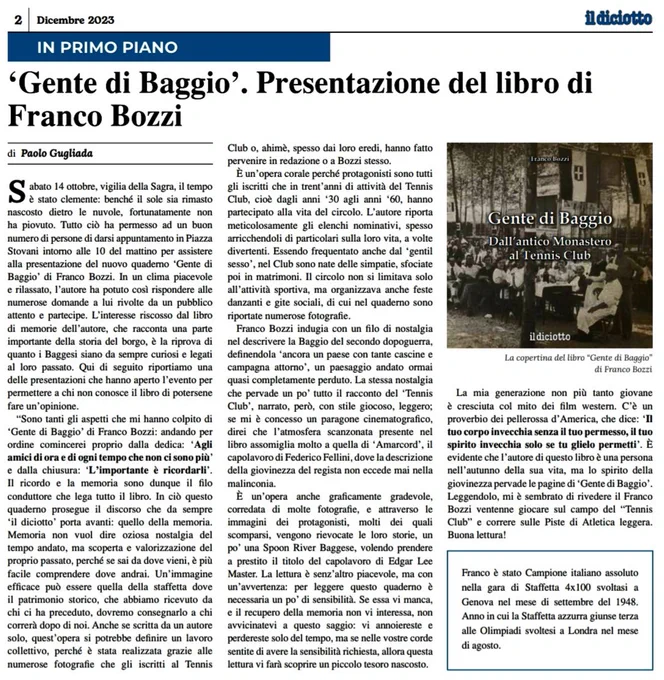 2 Dicembre 2023

il diciotto

IN PRIMO PIANO

'Gente di Baggio'. Presentazione del libro di Franco Bozzi

di Paolo Gugliada

Sabato 14 ottobre, vigilia della Sagra, il tempo è stato clemente: benché il sole sia rimasto nascosto dietro le nuvole, fortunatamente non ha piovuto. Tutto ciò ha permesso ad un buon numero di persone di darsi appuntamento in Piazza Stovani intorno alle 10 del mattino per assistere alla presentazione del nuovo quaderno 'Gente di Baggio' di Franco Bozzi. In un clima piacevole e rilassato, l'autore ha potuto così rispondere alle numerose domande a lui rivolte da un pubblico attento e partecipe. L'interesse riscosso dal libro di memorie dell'autore, che racconta una parte importante della storia del borgo, è la riprova di quanto i Baggesi siano da sempre curiosi e legati al loro passato. Qui di seguito riportiamo una delle presentazioni che hanno aperto l'evento per permettere a chi non conosce il libro di potersene fare un'opinione.

"Sono tanti gli aspetti che mi hanno colpito di 'Gente di Baggio' di Franco Bozzi: andando per ordine comincerei proprio dalla dedica: 'Agli amici di ora e di ogni tempo che non ci sono più' e dalla chiusura: 'L'importante è ricordarli'. Il ricordo e la memoria sono dunque il filo conduttore che lega tutto il libro. In ciò questo quaderno prosegue il discorso che da sempre 'il diciotto' porta avanti: quello della memoria. Memoria non vuol dire oziosa nostalgia del tempo andato, ma scoperta e valorizzazione del proprio passato, perché se sai da dove vieni, è più facile comprendere dove andrai. Un'immagine efficace può essere quella della staffetta dove il patrimonio storico, che abbiamo ricevuto da chi ci ha preceduto, dovremo consegnarlo a chi correrà dopo di noi. Anche se scritta da un autore solo, quest'opera si potrebbe definire un lavoro collettivo, perché è stata realizzata grazie alle numerose fotografie che gli iscritti al Tennis Club o, ahimè, spesso dai loro eredi, hanno fatto pervenire in redazione o a Bozzi stesso.

È un'opera corale perché protagonisti sono tutti gli iscritti che in trent'anni di attività del Tennis Club, cioè dagli anni '30 agli anni '60, hanno partecipato alla vita del circolo. L'autore riporta meticolosamente gli elenchi nominativi, spesso arricchendoli di particolari sulla loro vita, a volte divertenti. Essendo frequentato anche dal 'gentil sesso', nel Club sono nate delle simpatie, sfociate poi in matrimoni. Il circolo non si limitava solo all'attività sportiva, ma organizzava anche feste danzanti e gite sociali, di cui nel quaderno sono riportate numerose fotografie.

Franco Bozzi indugia con un filo di nostalgia nel descrivere la Baggio del secondo dopoguerra, definendola 'ancora un paese con tante cascine e campagna attorno', un paesaggio andato ormai quasi completamente perduto. La stessa nostalgia che pervade un po' tutto il racconto del 'Tennis Club', narrato, però, con stile giocoso, leggero; se mi è concesso un paragone cinematografico, direi che l'atmosfera scanzonata presente nel libro assomiglia molto a quella di 'Amarcord', il capolavoro di Federico Fellini, dove la descrizione della giovinezza del regista non eccede mai nella malinconia.

È un'opera anche graficamente gradevole, corredata di molte fotografie, e attraverso le immagini dei protagonisti, molti dei quali scomparsi, vengono rievocate le loro storie, un po' una Spoon River Baggese, volendo prendere a prestito il titolo del capolavoro di Edgar Lee Master. La lettura è senz'altro piacevole, ma con un'avvertenza: per leggere questo quaderno è necessaria un po' di sensibilità. Se essa vi manca, e il recupero della memoria non vi interessa, non avvicinatevi a questo saggio: vi annoiereste e perdereste solo del tempo, ma se nelle vostre corde sentite di avere la sensibilità richiesta, allora questa lettura vi farà scoprire un piccolo tesoro nascosto.

Franco Bozzi
Gente di Baggio
Dall'antico Monastero al Tennis Club
il diciotto

La copertina del libro "Gente di Baggio" di Franco Bozzi

La mia generazione non più tanto giovane è cresciuta col mito dei film western. C'è un proverbio dei pellerossa d'America, che dice: 'Il tuo corpo invecchia senza il tuo permesso, il tuo spirito invecchia solo se tu glielo permetti'. È evidente che l'autore di questo libro è una persona nell'autunno della sua vita, ma lo spirito della giovinezza pervade le pagine di 'Gente di Baggio'. Leggendolo, mi è sembrato di rivedere il Franco Bozzi ventenne giocare sul campo del "Tennis Club" e correre sulle Piste di Atletica leggera. Buona lettura!

Franco è stato Campione italiano assoluto nella gara di Staffetta 4x100 svoltasi a Genova nel mese di settembre del 1948. Anno in cui la Staffetta azzurra giunse terza alle Olimpiadi svoltesi a Londra nel mese di agosto.